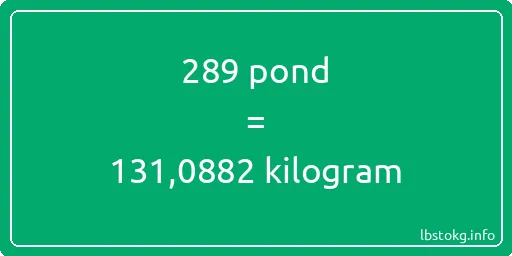 289 pond
=
131,0882 kilogram

lbstokg.info